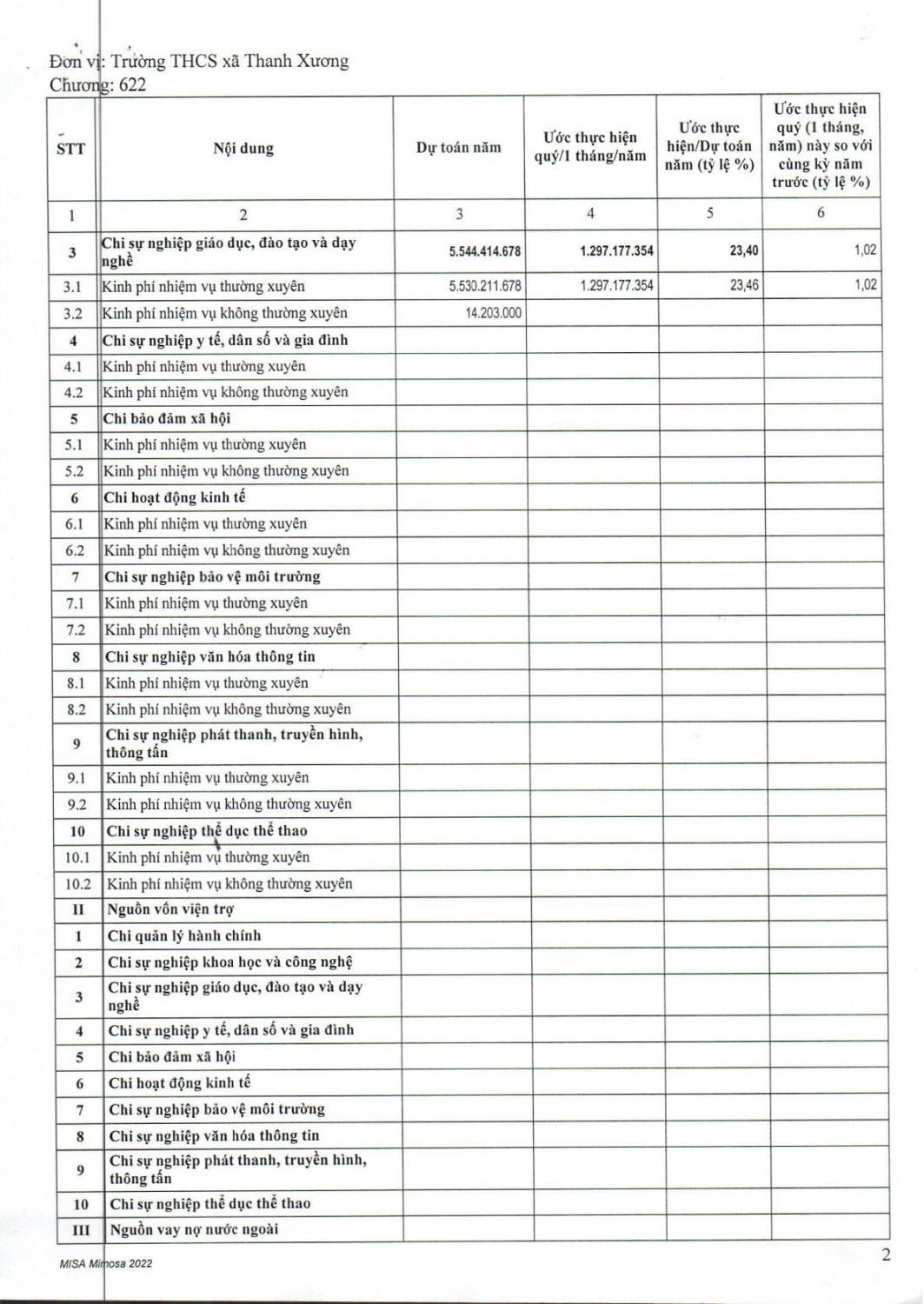 Đơn vị: Trường THCS xã Thanh Xương
Chương: 622

| STT | Nội dung | Dự toán năm | Ước thực hiện quý/1 tháng/năm | Ước thực hiện/Dự toán năm (tỷ lệ %) | Ước thực hiện quý (1 tháng, năm) này so với cùng kỳ năm trước (tỷ lệ %) |
|---|---|---|---|---|---|
| 1 | 2 | 3 | 4 | 5 | 6 |
| 3 | Chi sự nghiệp giáo dục, đào tạo và dạy nghề | 5.544.414.678 | 1.297.177.354 | 23,40 | 1,02 |
| 3.1 | Kinh phí nhiệm vụ thường xuyên | 5.530.211.678 | 1.297.177.354 | 23,46 | 1,02 |
| 3.2 | Kinh phí nhiệm vụ không thường xuyên | 14.203.000 | | | |
| 4 | Chi sự nghiệp y tế, dân số và gia đình | | | | |
| 4.1 | Kinh phí nhiệm vụ thường xuyên | | | | |
| 4.2 | Kinh phí nhiệm vụ không thường xuyên | | | | |
| 5 | Chi bảo đảm xã hội | | | | |
| 5.1 | Kinh phí nhiệm vụ thường xuyên | | | | |
| 5.2 | Kinh phí nhiệm vụ không thường xuyên | | | | |
| 6 | Chi hoạt động kinh tế | | | | |
| 6.1 | Kinh phí nhiệm vụ thường xuyên | | | | |
| 6.2 | Kinh phí nhiệm vụ không thường xuyên | | | | |
| 7 | Chi sự nghiệp bảo vệ môi trường | | | | |
| 7.1 | Kinh phí nhiệm vụ thường xuyên | | | | |
| 7.2 | Kinh phí nhiệm vụ không thường xuyên | | | | |
| 8 | Chi sự nghiệp văn hóa thông tin | | | | |
| 8.1 | Kinh phí nhiệm vụ thường xuyên | | | | |
| 8.2 | Kinh phí nhiệm vụ không thường xuyên | | | | |
| 9 | Chi sự nghiệp phát thanh, truyền hình, thông tấn | | | | |
| 9.1 | Kinh phí nhiệm vụ thường xuyên | | | | |
| 9.2 | Kinh phí nhiệm vụ không thường xuyên | | | | |
| 10 | Chi sự nghiệp thể dục thể thao | | | | |
| 10.1 | Kinh phí nhiệm vụ thường xuyên | | | | |
| 10.2 | Kinh phí nhiệm vụ không thường xuyên | | | | |
| II | Nguồn vốn viện trợ | | | | |
| 1 | Chi quản lý hành chính | | | | |
| 2 | Chi sự nghiệp khoa học và công nghệ | | | | |
| 3 | Chi sự nghiệp giáo dục, đào tạo và dạy nghề | | | | |
| 4 | Chi sự nghiệp y tế, dân số và gia đình | | | | |
| 5 | Chi bảo đảm xã hội | | | | |
| 6 | Chi hoạt động kinh tế | | | | |
| 7 | Chi sự nghiệp bảo vệ môi trường | | | | |
| 8 | Chi sự nghiệp văn hóa thông tin | | | | |
| 9 | Chi sự nghiệp phát thanh, truyền hình, thông tấn | | | | |
| 10 | Chi sự nghiệp thể dục thể thao | | | | |
| III | Nguồn vay nợ nước ngoài | | | | |

MISA Mimosa 2022
2